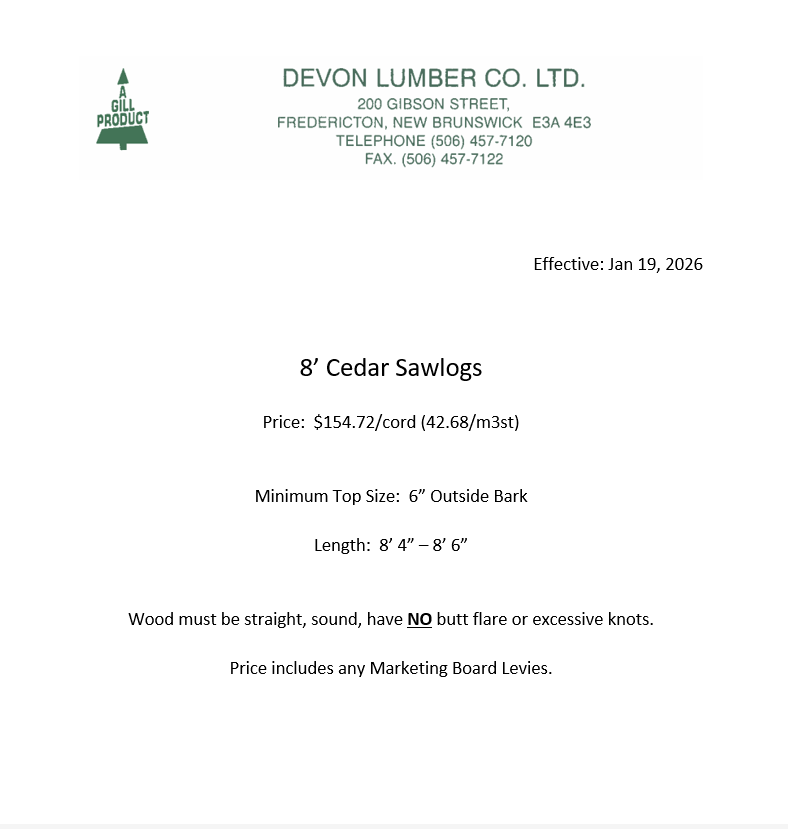 A GILL PRODUCT

DEVON LUMBER CO. LTD.
200 GIBSON STREET,
FREDERICTON, NEW BRUNSWICK E3A 4E3
TELEPHONE (506) 457-7120
FAX. (506) 457-7122

Effective: Jan 19, 2026

8’ Cedar Sawlogs

Price: $154.72/cord (42.68/m3st)

Minimum Top Size: 6” Outside Bark

Length: 8’ 4” – 8’ 6”

Wood must be straight, sound, have NO butt flare or excessive knots.

Price includes any Marketing Board Levies.